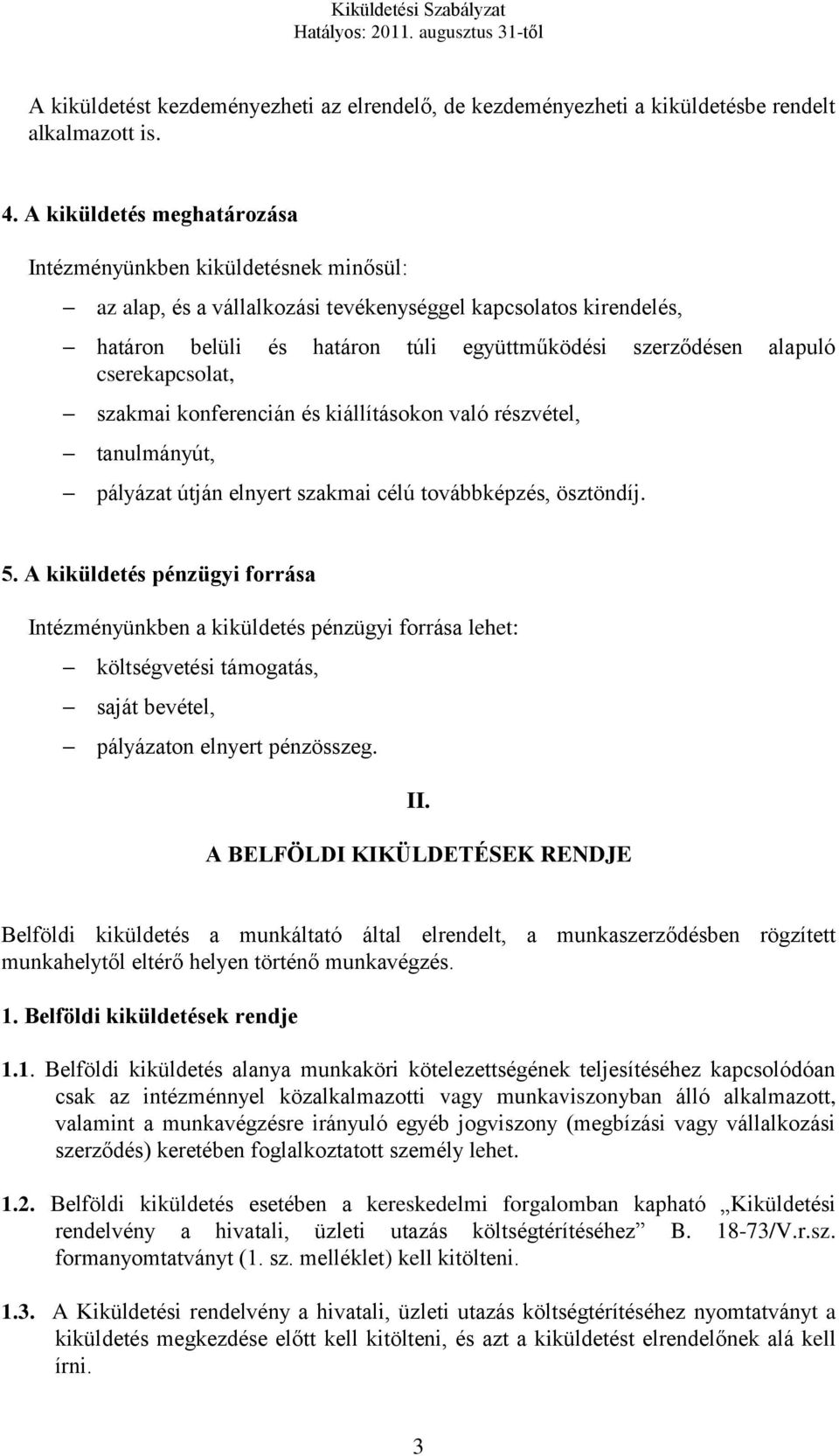 Kiküldetési Szabályzat
Hatályos: 2011. augusztus 31-től

A kiküldetést kezdeményezheti az elrendelő, de kezdeményezheti a kiküldetésbe rendelt alkalmazott is.

4. A kiküldetés meghatározása

Intézményünkben kiküldetésnek minősül:

– az alap, és a vállalkozási tevékenységgel kapcsolatos kirendelés,
– határon belüli és határon túli együttműködési szerződésen alapuló cserekapcsolat,
– szakmai konferencián és kiállításokon való részvétel,
– tanulmányút,
– pályázat útján elnyert szakmai célú továbbképzés, ösztöndíj.

5. A kiküldetés pénzügyi forrása

Intézményünkben a kiküldetés pénzügyi forrása lehet:

– költségvetési támogatás,
– saját bevétel,
– pályázaton elnyert pénzösszeg.

II.

A BELFÖLDI KIKÜLDETÉSEK RENDJE

Belföldi kiküldetés a munkáltató által elrendelt, a munkaszerződésben rögzített munkahelytől eltérő helyen történő munkavégzés.

1. Belföldi kiküldetések rendje

1.1. Belföldi kiküldetés alanya munkaköri kötelezettségének teljesítéséhez kapcsolódóan csak az intézménnyel közalkalmazotti vagy munkaviszonyban álló alkalmazott, valamint a munkavégzésre irányuló egyéb jogviszony (megbízási vagy vállalkozási szerződés) keretében foglalkoztatott személy lehet.

1.2. Belföldi kiküldetés esetében a kereskedelmi forgalomban kapható „Kiküldetési rendelvény a hivatali, üzleti utazás költségtérítéséhez” B. 18-73/V.r.sz. formanyomtatványt (1. sz. melléklet) kell kitölteni.

1.3. A Kiküldetési rendelvény a hivatali, üzleti utazás költségtérítéséhez nyomtatványt a kiküldetés megkezdése előtt kell kitölteni, és azt a kiküldetést elrendelőnek alá kell írni.

3